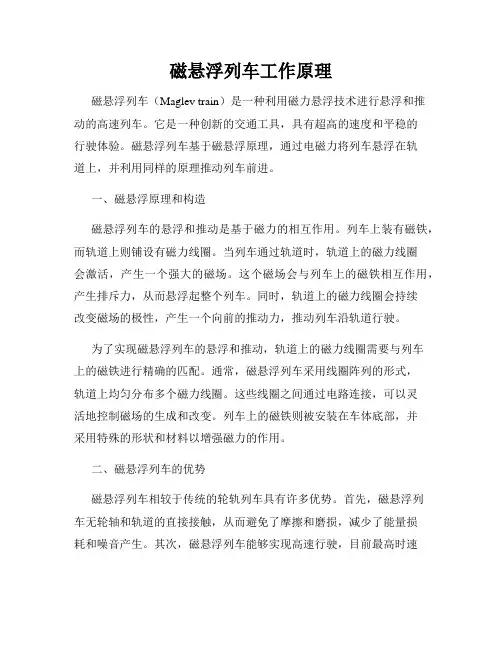 磁悬浮列车工作原理

磁悬浮列车（Maglev train）是一种利用磁力悬浮技术进行悬浮和推动的高速列车。它是一种创新的交通工具，具有超高的速度和平稳的行驶体验。磁悬浮列车基于磁悬浮原理，通过电磁力将列车悬浮在轨道上，并利用同样的原理推动列车前进。

一、磁悬浮原理和构造

磁悬浮列车的悬浮和推动是基于磁力的相互作用。列车上装有磁铁，而轨道上则铺设有磁力线圈。当列车通过轨道时，轨道上的磁力线圈会激活，产生一个强大的磁场。这个磁场会与列车上的磁铁相互作用，产生排斥力，从而悬浮起整个列车。同时，轨道上的磁力线圈会持续改变磁场的极性，产生一个向前的推动力，推动列车沿轨道行驶。

为了实现磁悬浮列车的悬浮和推动，轨道上的磁力线圈需要与列车上的磁铁进行精确的匹配。通常，磁悬浮列车采用线圈阵列的形式，轨道上均匀分布多个磁力线圈。这些线圈之间通过电路连接，可以灵活地控制磁场的生成和改变。列车上的磁铁则被安装在车体底部，并采用特殊的形状和材料以增强磁力的作用。

二、磁悬浮列车的优势

磁悬浮列车相较于传统的轮轨列车具有许多优势。首先，磁悬浮列车无轮轴和轨道的直接接触，从而避免了摩擦和磨损，减少了能量损耗和噪音产生。其次，磁悬浮列车能够实现高速行驶，目前最高时速